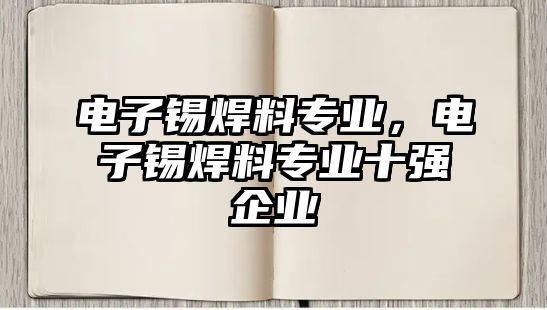 电子锡焊料专业，电子锡焊料专业十强企业